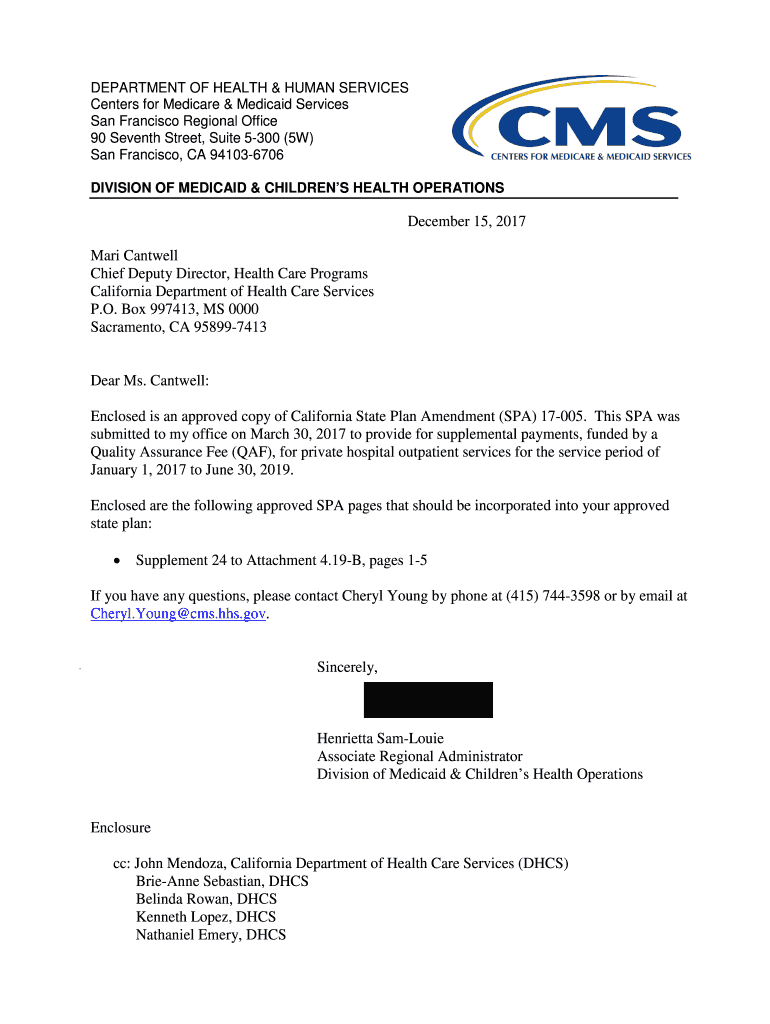 DEPARTMENT OF HEALTH & HUMAN SERVICES
Centers for Medicare & Medicaid Services
San Francisco Regional Office
90 Seventh Street, Suite 5-300 (5W)
San Francisco, CA 94103-6706

CMS
CENTERS FOR MEDICARE & MEDICAID SERVICES

DIVISION OF MEDICAID & CHILDREN'S HEALTH OPERATIONS

December 15, 2017

Mari Cantwell
Chief Deputy Director, Health Care Programs
California Department of Health Care Services
P.O. Box 997413, MS 0000
Sacramento, CA 95899-7413

Dear Ms. Cantwell:

Enclosed is an approved copy of California State Plan Amendment (SPA) 17-005. This SPA was submitted to my office on March 30, 2017 to provide for supplemental payments, funded by a Quality Assurance Fee (QAF), for private hospital outpatient services for the service period of January 1, 2017 to June 30, 2019.

Enclosed are the following approved SPA pages that should be incorporated into your approved state plan:

• Supplement 24 to Attachment 4.19-B, pages 1-5

If you have any questions, please contact Cheryl Young by phone at (415) 744-3598 or by email at Cheryl.Young@cms.hhs.gov.

Sincerely,

Henrietta Sam-Louie
Associate Regional Administrator
Division of Medicaid & Children's Health Operations

Enclosure

cc: John Mendoza, California Department of Health Care Services (DHCS)
Brie-Anne Sebastian, DHCS
Belinda Rowan, DHCS
Kenneth Lopez, DHCS
Nathaniel Emery, DHCS